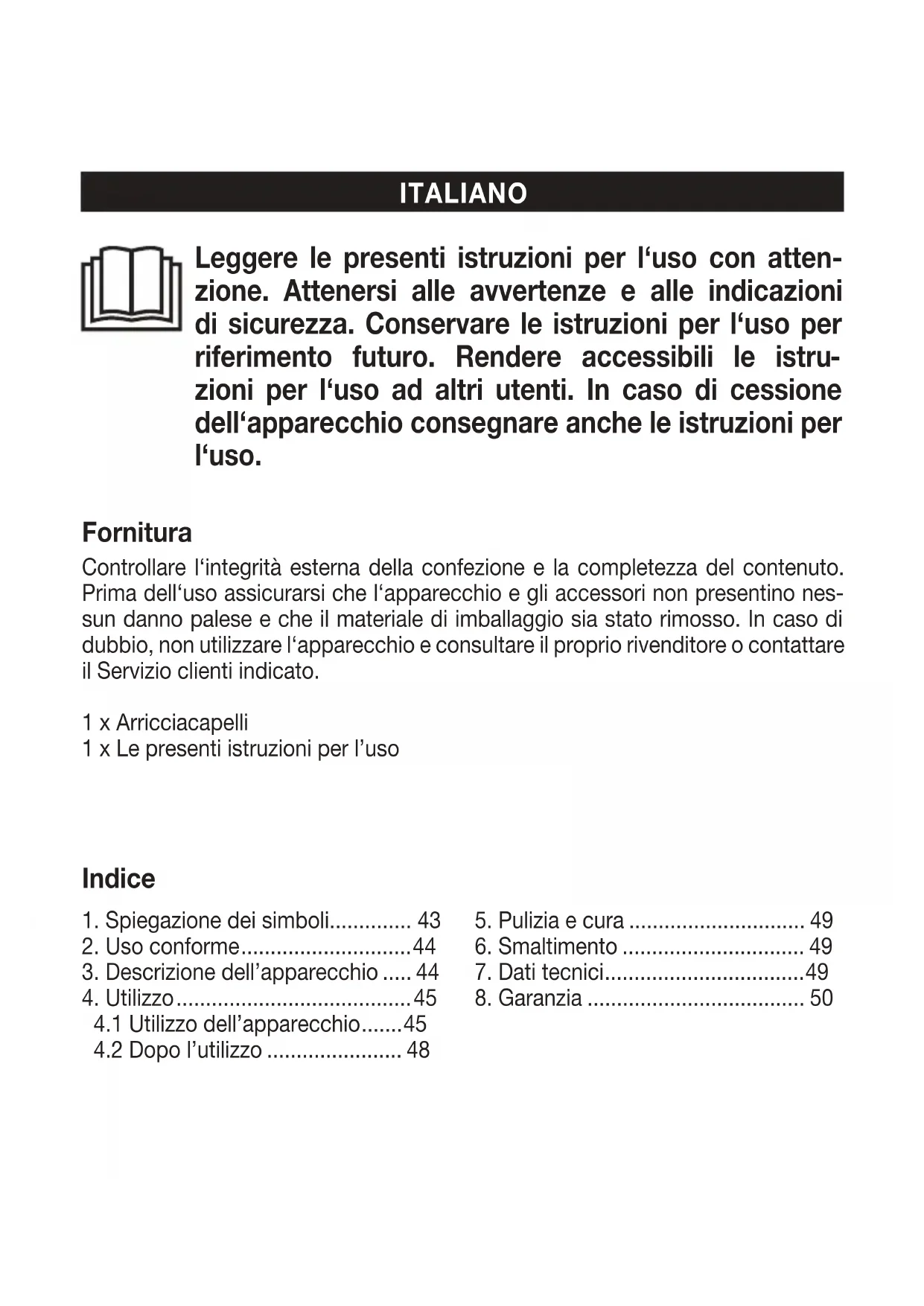 ITALIANO

Leggere le presenti istruzioni per l‘uso con attenzione. Attenersi alle avvertenze e alle indicazioni di sicurezza. Conservare le istruzioni per l‘uso per riferimento futuro. Rendere accessibili le istruzioni per l‘uso ad altri utenti. In caso di cessione dell‘apparecchio consegnare anche le istruzioni per l‘uso.

Fornitura

Controllare l‘integrità esterna della confezione e la completezza del contenuto. Prima dell‘uso assicurarsi che l‘apparecchio e gli accessori non presentino nessun danno palese e che il materiale di imballaggio sia stato rimosso. In caso di dubbio, non utilizzare l‘apparecchio e consultare il proprio rivenditore o contattare il Servizio clienti indicato.

1 x Arricciacapelli
1 x Le presenti istruzioni per l’uso

Indice

1. Spiegazione dei simboli.............. 43
2. Uso conforme.............................44
3. Descrizione dell’apparecchio ..... 44
4. Utilizzo........................................45
4.1 Utilizzo dell’apparecchio.......45
4.2 Dopo l’utilizzo ....................... 48

5. Pulizia e cura .............................. 49
6. Smaltimento ............................... 49
7. Dati tecnici..................................49
8. Garanzia ..................................... 50